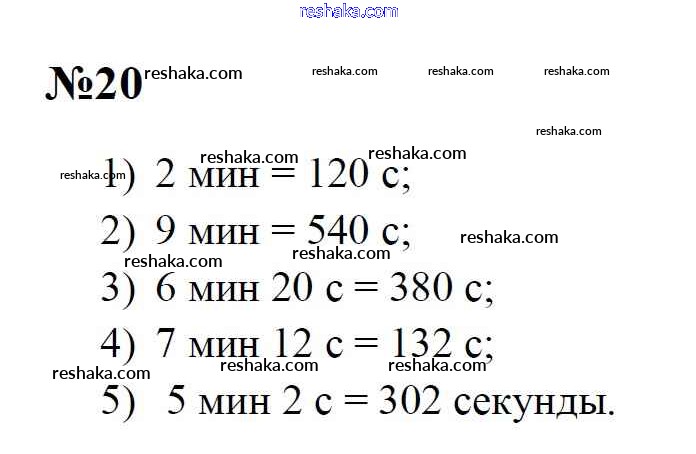 №20

1) 2 мин = 120 с;

2) 9 мин = 540 с;

3) 6 мин 20 с = 380 с;

4) 7 мин 12 с = 132 с;

5) 5 мин 2 с = 302 секунды.

reshaka.com